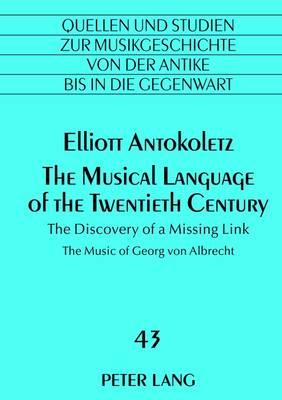 QUELLEN UND STUDIEN
ZUR MUSIKGESCHICHTE
VON DER ANTIKE
BIS IN DIE GEGENWART

Elliott Antokoletz

The Musical Language of the Twentieth Century

The Discovery of a Missing Link

The Music of Georg von Albrecht

43

PETER LANG